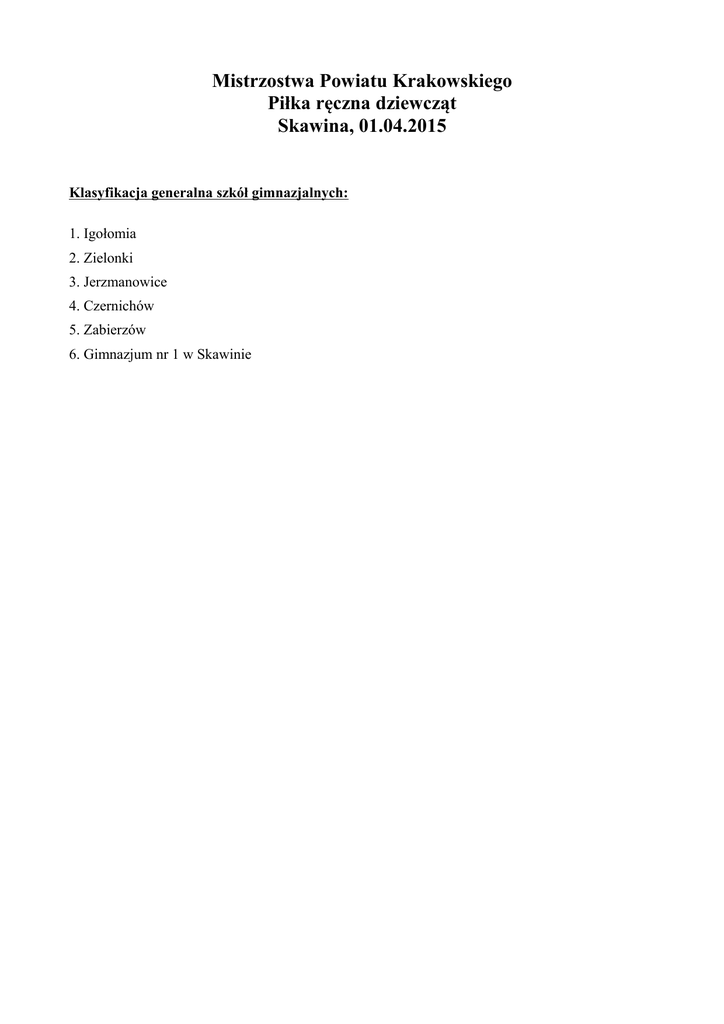 Mistrzostwa Powiatu Krakowskiego
Piłka ręczna dziewcząt
Skawina, 01.04.2015

Klasyfikacja generalna szkół gimnazjalnych:

1. Igołomia
2. Zielonki
3. Jerzmanowice
4. Czernichów
5. Zabierzów
6. Gimnazjum nr 1 w Skawinie